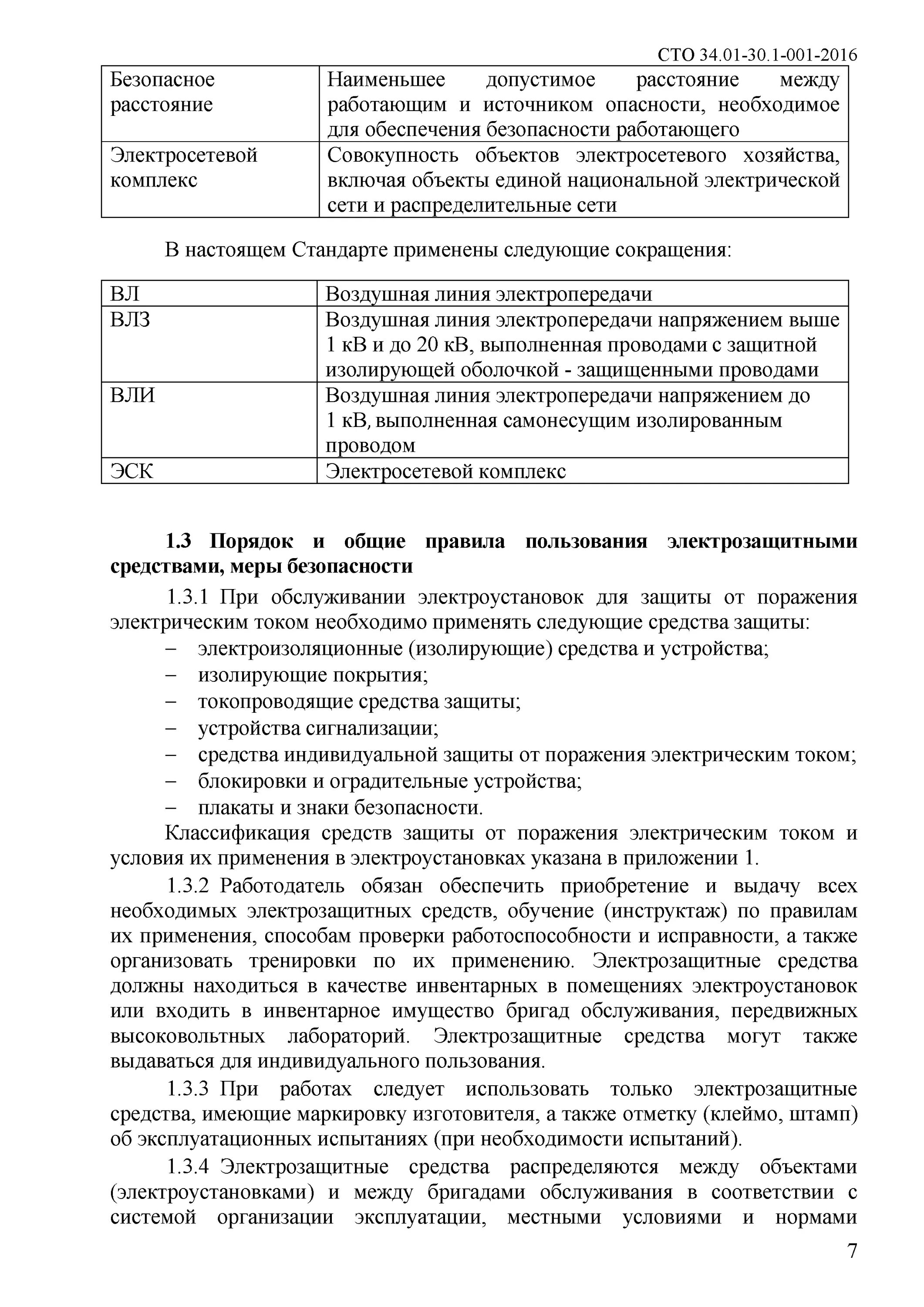 СТО 34.01-30.1-001-2016

| Безопасное расстояние | Наименьшее допустимое расстояние между работающим и источником опасности, необходимое для обеспечения безопасности работающего |
|---|---|
| Электросетевой комплекс | Совокупность объектов электросетевого хозяйства, включая объекты единой национальной электрической сети и распределительные сети |

В настоящем Стандарте применены следующие сокращения:

| ВЛ | Воздушная линия электропередачи |
|---|---|
| ВЛЗ | Воздушная линия электропередачи напряжением выше 1 кВ и до 20 кВ, выполненная проводами с защитной изолирующей оболочкой - защищенными проводами |
| ВЛИ | Воздушная линия электропередачи напряжением до 1 кВ, выполненная самонесущим изолированным проводом |
| ЭСК | Электросетевой комплекс |

**1.3 Порядок и общие правила пользования электрозащитными средствами, меры безопасности**

1.3.1 При обслуживании электроустановок для защиты от поражения электрическим током необходимо применять следующие средства защиты:
– электроизоляционные (изолирующие) средства и устройства;
– изолирующие покрытия;
– токопроводящие средства защиты;
– устройства сигнализации;
– средства индивидуальной защиты от поражения электрическим током;
– блокировки и оградительные устройства;
– плакаты и знаки безопасности.

Классификация средств защиты от поражения электрическим током и условия их применения в электроустановках указана в приложении 1.

1.3.2 Работодатель обязан обеспечить приобретение и выдачу всех необходимых электрозащитных средств, обучение (инструктаж) по правилам их применения, способам проверки работоспособности и исправности, а также организовать тренировки по их применению. Электрозащитные средства должны находиться в качестве инвентарных в помещениях электроустановок или входить в инвентарное имущество бригад обслуживания, передвижных высоковольтных лабораторий. Электрозащитные средства могут также выдаваться для индивидуального пользования.

1.3.3 При работах следует использовать только электрозащитные средства, имеющие маркировку изготовителя, а также отметку (клеймо, штамп) об эксплуатационных испытаниях (при необходимости испытаний).

1.3.4 Электрозащитные средства распределяются между объектами (электроустановками) и между бригадами обслуживания в соответствии с системой организации эксплуатации, местными условиями и нормами

7